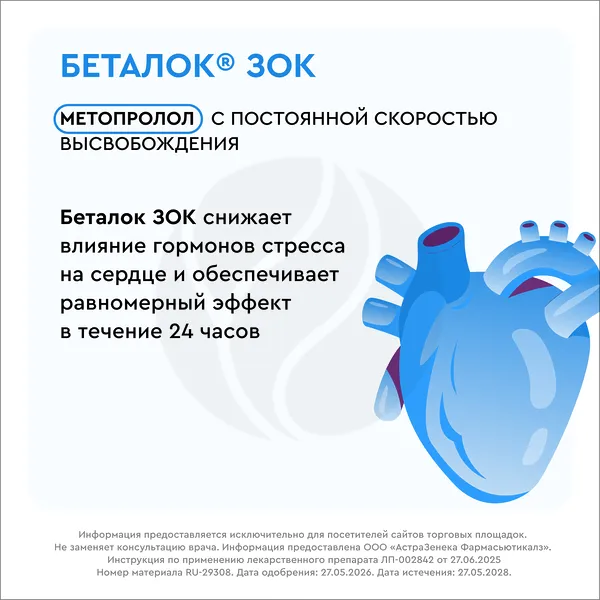 БЕТАЛОК® ЗОК

МЕТОПРОЛОЛ С ПОСТОЯННОЙ СКОРОСТЬЮ ВЫСВОБОЖДЕНИЯ

Беталок ЗОК снижает влияние гормонов стресса на сердце и обеспечивает равномерный эффект в течение 24 часов

Информация предоставляется исключительно для посетителей сайтов торговых площадок.
Не заменяет консультацию врача. Информация предоставлена ООО «АстраЗенека Фармасьютикалз».
Инструкция по применению лекарственного препарата ЛП-002842 от 27.06.2025
Номер материала RU-29308. Дата одобрения: 27.05.2026. Дата истечения: 27.05.2028.